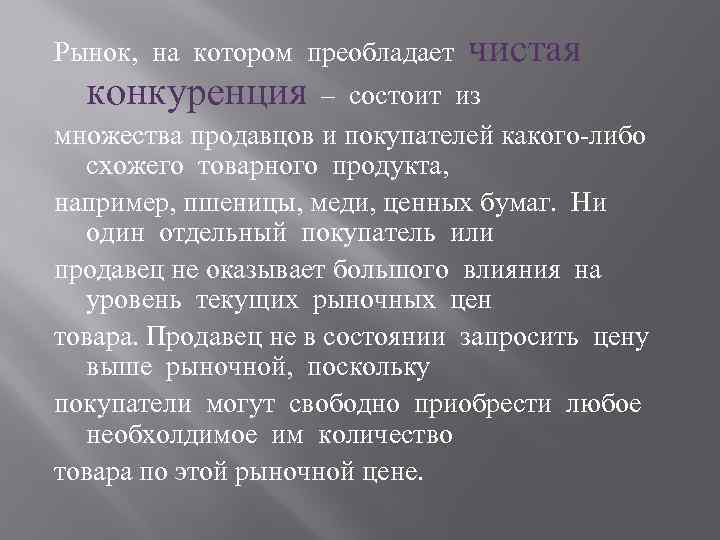 Рынок, на котором преобладает чистая конкуренция – состоит из

множества продавцов и покупателей какого-либо схожего товарного продукта,

например, пшеницы, меди, ценных бумаг. Ни один отдельный покупатель или

продавец не оказывает большого влияния на уровень текущих рыночных цен

товара. Продавец не в состоянии запросить цену выше рыночной, поскольку

покупатели могут свободно приобрести любое необхолдимое им количество

товара по этой рыночной цене.